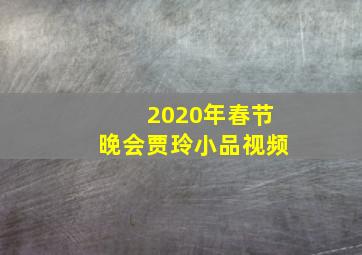 2020年春节
晚会贾玲小品视频